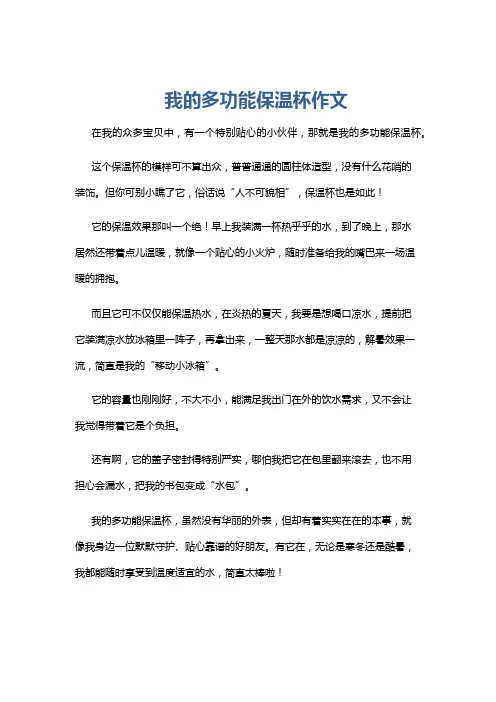 我的多功能保温杯作文

在我的众多宝贝中，有一个特别贴心的小伙伴，那就是我的多功能保温杯。

这个保温杯的模样可不算出众，普普通通的圆柱体造型，没有什么花哨的装饰。但你可别小瞧了它，俗话说“人不可貌相”，保温杯也是如此！

它的保温效果那叫一个绝！早上我装满一杯热乎乎的水，到了晚上，那水居然还带着点儿温暖，就像一个贴心的小火炉，随时准备给我的嘴巴来一场温暖的拥抱。

而且它可不仅仅能保温热水，在炎热的夏天，我要是想喝口凉水，提前把它装满凉水放冰箱里一阵子，再拿出来，一整天那水都是凉凉的，解暑效果一流，简直是我的“移动小冰箱”。

它的容量也刚刚好，不大不小，能满足我出门在外的饮水需求，又不会让我觉得带着它是个负担。

还有啊，它的盖子密封得特别严实，哪怕我把它在包里翻来滚去，也不用担心会漏水，把我的书包变成“水包”。

我的多功能保温杯，虽然没有华丽的外表，但却有着实实在在的本事，就像我身边一位默默守护、贴心靠谱的好朋友。有它在，无论是寒冬还是酷暑，我都能随时享受到温度适宜的水，简直太棒啦！